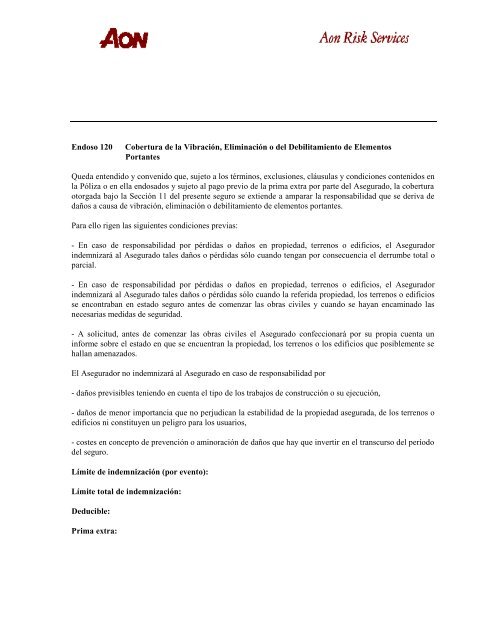 AON

Aon Risk Services

Endoso 120 Cobertura de la Vibración, Eliminación o del Debilitamiento de Elementos Portantes

Queda entendido y convenido que, sujeto a los términos, exclusiones, cláusulas y condiciones contenidos en la Póliza o en ella endosados y sujeto al pago previo de la prima extra por parte del Asegurado, la cobertura otorgada bajo la Sección 11 del presente seguro se extiende a amparar la responsabilidad que se deriva de daños a causa de vibración, eliminación o debilitamiento de elementos portantes.

Para ello rigen las siguientes condiciones previas:

- En caso de responsabilidad por pérdidas o daños en propiedad, terrenos o edificios, el Asegurador indemnizará al Asegurado tales daños o pérdidas sólo cuando tengan por consecuencia el derrumbe total o parcial.

- En caso de responsabilidad por pérdidas o daños en propiedad, terrenos o edificios, el Asegurador indemnizará al Asegurado tales daños o pérdidas sólo cuando la referida propiedad, los terrenos o edificios se encontraban en estado seguro antes de comenzar las obras civiles y cuando se hayan encaminado las necesarias medidas de seguridad.

- A solicitud, antes de comenzar las obras civiles el Asegurado confeccionará por su propia cuenta un informe sobre el estado en que se encuentran la propiedad, los terrenos o los edificios que posiblemente se hallan amenazados.

El Asegurador no indemnizará al Asegurado en caso de responsabilidad por

- daños previsibles teniendo en cuenta el tipo de los trabajos de construcción o su ejecución,

- daños de menor importancia que no perjudican la estabilidad de la propiedad asegurada, de los terrenos o edificios ni constituyen un peligro para los usuarios,

- costes en concepto de prevención o aminoración de daños que hay que invertir en el transcurso del periodo del seguro.

Límite de indemnización (por evento):

Límite total de indemnización:

Deducible:

Prima extra: